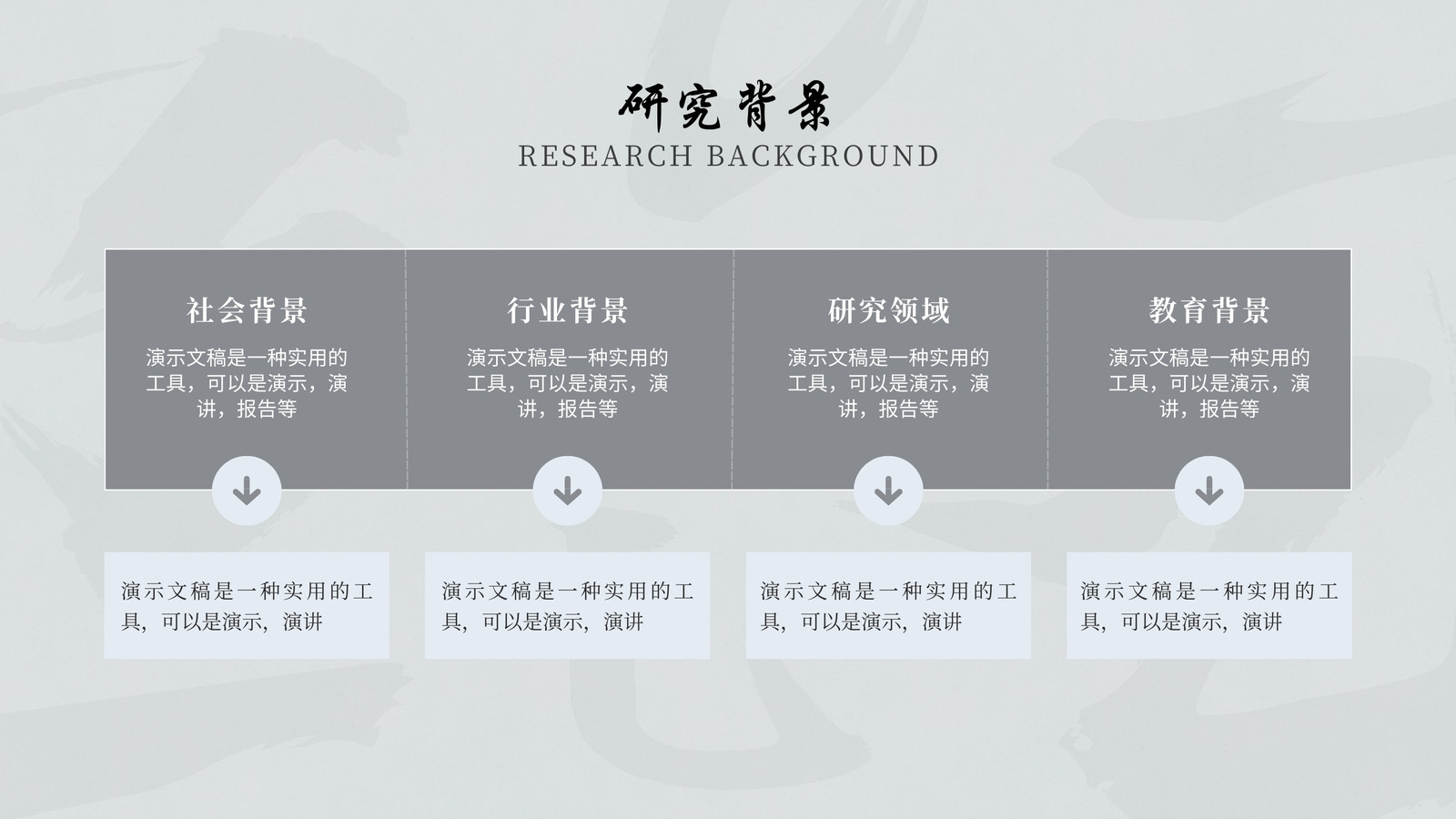 研究背景
RESEARCH BACKGROUND

社会背景

演示文稿是一种实用的工具，可以是演示，演讲，报告等

演示文稿是一种实用的工具，可以是演示，演讲

行业背景

演示文稿是一种实用的工具，可以是演示，演讲，报告等

演示文稿是一种实用的工具，可以是演示，演讲

研究领域

演示文稿是一种实用的工具，可以是演示，演讲，报告等

演示文稿是一种实用的工具，可以是演示，演讲

教育背景

演示文稿是一种实用的工具，可以是演示，演讲，报告等

演示文稿是一种实用的工具，可以是演示，演讲